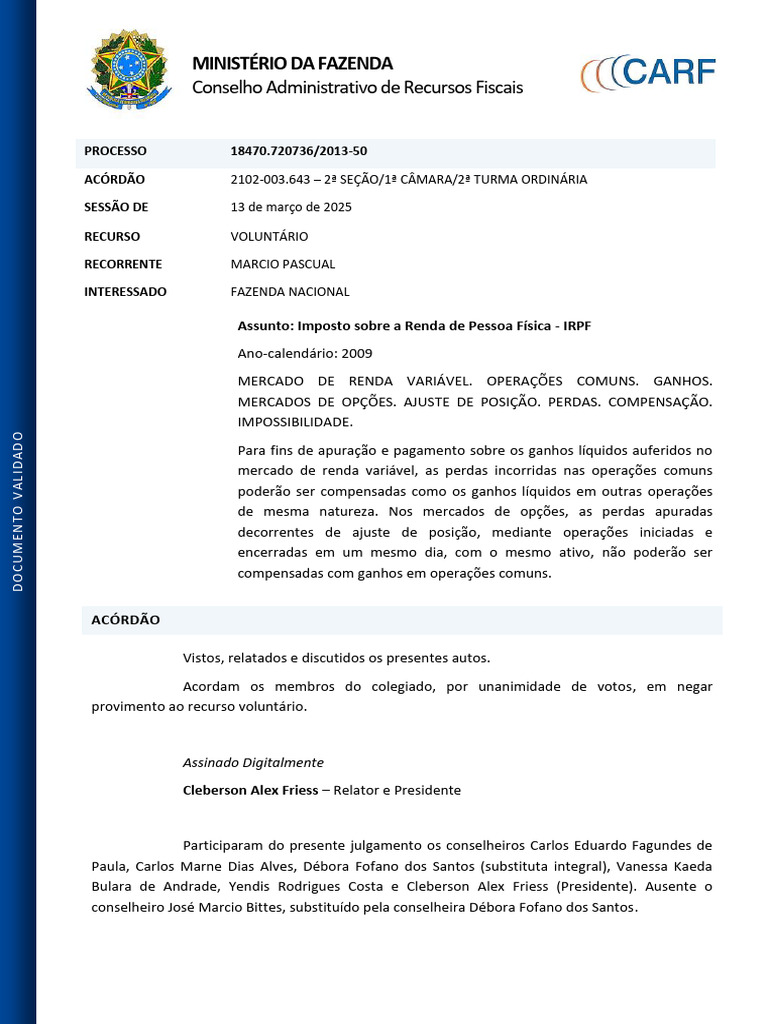 DOCUMENTO VALIDADO

MINISTÉRIO DA FAZENDA
Conselho Administrativo de Recursos Fiscais

CARF

| PROCESSO | 18470.720736/2013-50 |
|---|---|
| ACÓRDÃO | 2102-003.643 – 2ª SEÇÃO/1ª CÂMARA/2ª TURMA ORDINÁRIA |
| SESSÃO DE | 13 de março de 2025 |
| RECURSO | VOLUNTÁRIO |
| RECORRENTE | MARCIO PASCUAL |
| INTERESSADO | FAZENDA NACIONAL |

Assunto: Imposto sobre a Renda de Pessoa Física - IRPF

Ano-calendário: 2009

MERCADO DE RENDA VARIÁVEL. OPERAÇÕES COMUNS. GANHOS. MERCADOS DE OPÇÕES. AJUSTE DE POSIÇÃO. PERDAS. COMPENSAÇÃO. IMPOSSIBILIDADE.

Para fins de apuração e pagamento sobre os ganhos líquidos auferidos no mercado de renda variável, as perdas incorridas nas operações comuns poderão ser compensadas como os ganhos líquidos em outras operações de mesma natureza. Nos mercados de opções, as perdas apuradas decorrentes de ajuste de posição, mediante operações iniciadas e encerradas em um mesmo dia, com o mesmo ativo, não poderão ser compensadas com ganhos em operações comuns.

ACÓRDÃO

Vistos, relatados e discutidos os presentes autos.

Acordam os membros do colegiado, por unanimidade de votos, em negar provimento ao recurso voluntário.

Assinado Digitalmente

Cleberson Alex Friess – Relator e Presidente

Participaram do presente julgamento os conselheiros Carlos Eduardo Fagundes de Paula, Carlos Marne Dias Alves, Débora Fofano dos Santos (substituta integral), Vanessa Kaeda Bulara de Andrade, Yendis Rodrigues Costa e Cleberson Alex Friess (Presidente). Ausente o conselheiro José Marcio Bittes, substituído pela conselheira Débora Fofano dos Santos.